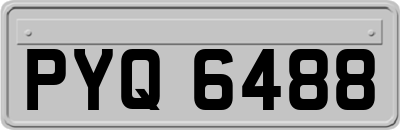 PYQ 6488